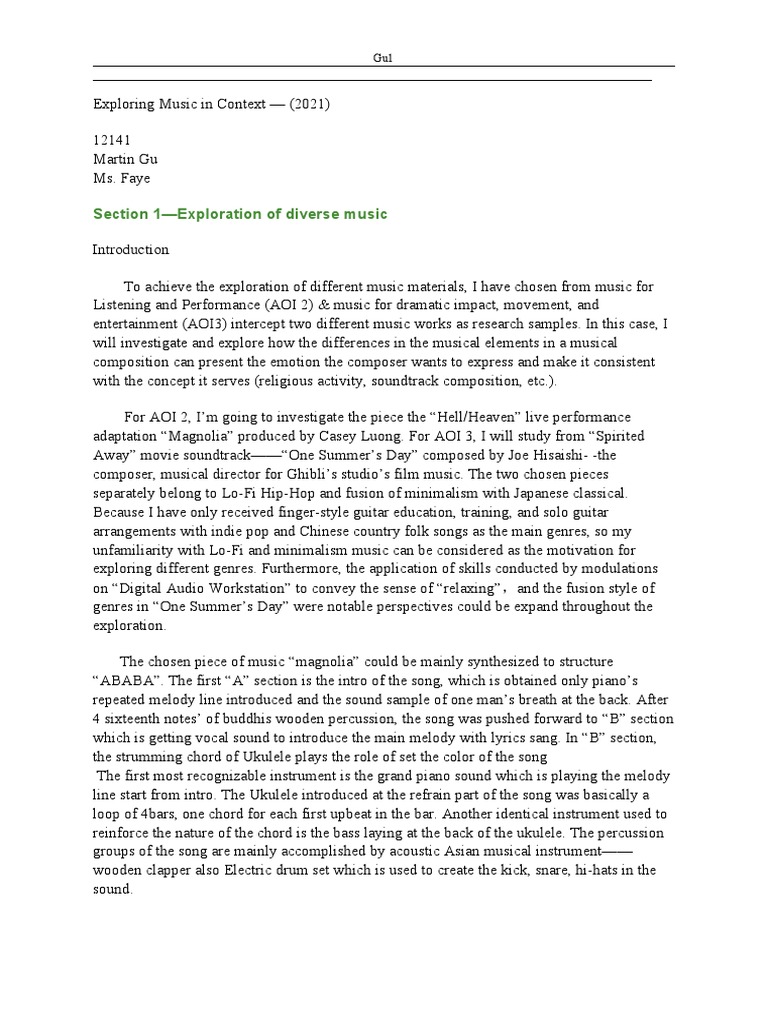 Gu1

Exploring Music in Context — (2021)

12141
Martin Gu
Ms. Faye

Section 1—Exploration of diverse music

Introduction

To achieve the exploration of different music materials, I have chosen from music for Listening and Performance (AOI 2) & music for dramatic impact, movement, and entertainment (AOI3) intercept two different music works as research samples. In this case, I will investigate and explore how the differences in the musical elements in a musical composition can present the emotion the composer wants to express and make it consistent with the concept it serves (religious activity, soundtrack composition, etc.).

For AOI 2, I'm going to investigate the piece the "Hell/Heaven" live performance adaptation "Magnolia" produced by Casey Luong. For AOI 3, I will study from "Spirited Away" movie soundtrack——"One Summer's Day" composed by Joe Hisaishi- -the composer, musical director for Ghibli's studio's film music. The two chosen pieces separately belong to Lo-Fi Hip-Hop and fusion of minimalism with Japanese classical. Because I have only received finger-style guitar education, training, and solo guitar arrangements with indie pop and Chinese country folk songs as the main genres, so my unfamiliarity with Lo-Fi and minimalism music can be considered as the motivation for exploring different genres. Furthermore, the application of skills conducted by modulations on "Digital Audio Workstation" to convey the sense of "relaxing", and the fusion style of genres in "One Summer's Day" were notable perspectives could be expand throughout the exploration.

The chosen piece of music "magnolia" could be mainly synthesized to structure "ABABA". The first "A" section is the intro of the song, which is obtained only piano's repeated melody line introduced and the sound sample of one man's breath at the back. After 4 sixteenth notes' of buddhis wooden percussion, the song was pushed forward to "B" section which is getting vocal sound to introduce the main melody with lyrics sang. In "B" section, the strumming chord of Ukulele plays the role of set the color of the song
The first most recognizable instrument is the grand piano sound which is playing the melody line start from intro. The Ukulele introduced at the refrain part of the song was basically a loop of 4bars, one chord for each first upbeat in the bar. Another identical instrument used to reinforce the nature of the chord is the bass laying at the back of the ukulele. The percussion groups of the song are mainly accomplished by acoustic Asian musical instrument——wooden clapper also Electric drum set which is used to create the kick, snare, hi-hats in the sound.